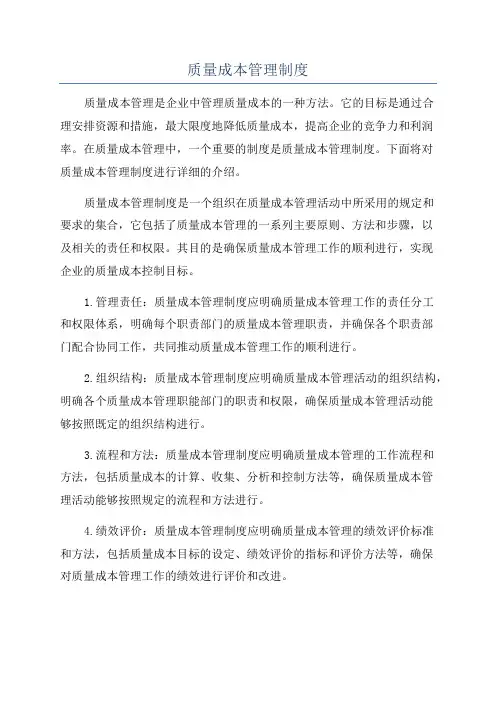 质量成本管理制度

质量成本管理是企业中管理质量成本的一种方法。它的目标是通过合理安排资源和措施，最大限度地降低质量成本，提高企业的竞争力和利润率。在质量成本管理中，一个重要的制度是质量成本管理制度。下面将对质量成本管理制度进行详细的介绍。

质量成本管理制度是一个组织在质量成本管理活动中所采用的规定和要求的集合，它包括了质量成本管理的一系列主要原则、方法和步骤，以及相关的责任和权限。其目的是确保质量成本管理工作的顺利进行，实现企业的质量成本控制目标。

1.管理责任：质量成本管理制度应明确质量成本管理工作的责任分工和权限体系，明确每个职责部门的质量成本管理职责，并确保各个职责部门配合协同工作，共同推动质量成本管理工作的顺利进行。

2.组织结构：质量成本管理制度应明确质量成本管理活动的组织结构，明确各个质量成本管理职能部门的职责和权限，确保质量成本管理活动能够按照既定的组织结构进行。

3.流程和方法：质量成本管理制度应明确质量成本管理的工作流程和方法，包括质量成本的计算、收集、分析和控制方法等，确保质量成本管理活动能够按照规定的流程和方法进行。

4.绩效评价：质量成本管理制度应明确质量成本管理的绩效评价标准和方法，包括质量成本目标的设定、绩效评价的指标和评价方法等，确保对质量成本管理工作的绩效进行评价和改进。